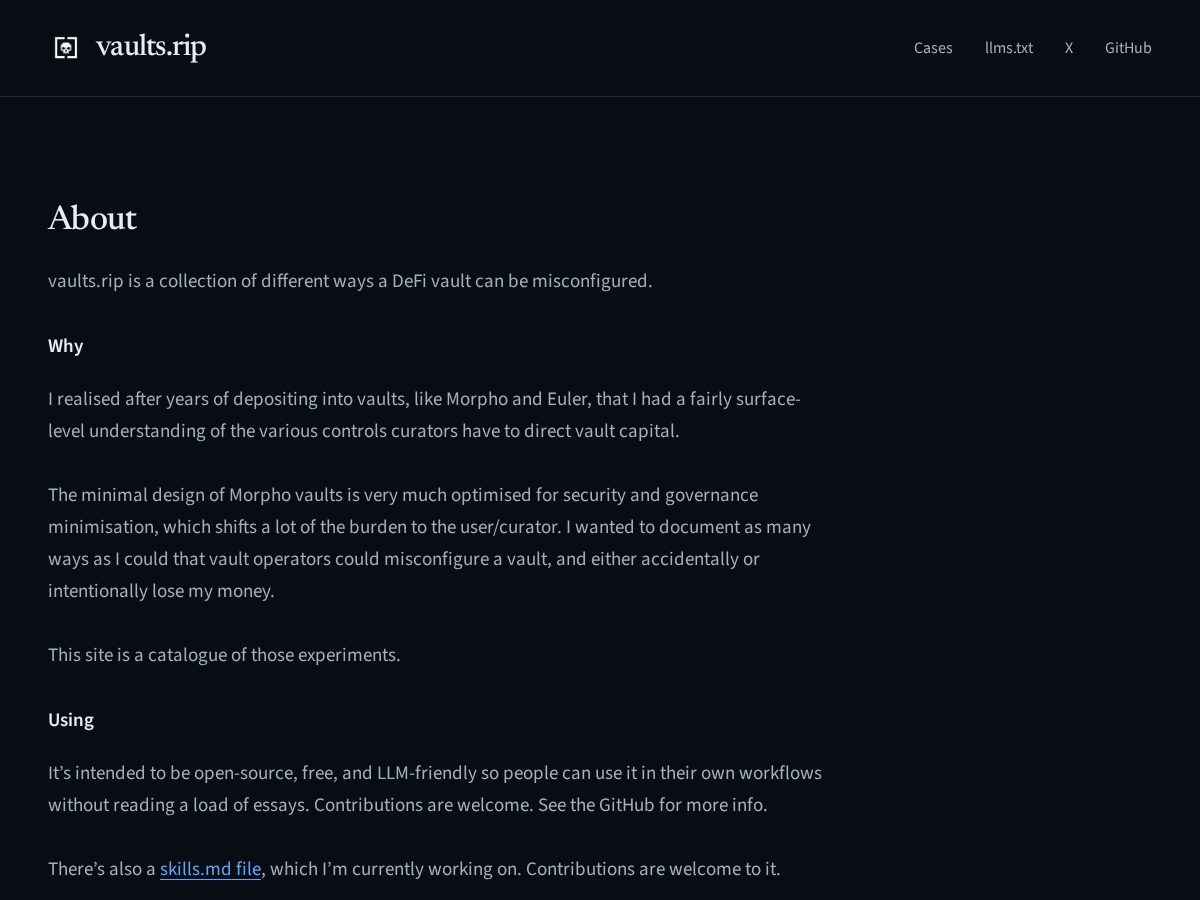 vaults.rip

Cases llms.txt X GitHub

About

vaults.rip is a collection of different ways a DeFi vault can be misconfigured.

Why

I realised after years of depositing into vaults, like Morpho and Euler, that I had a fairly surface-level understanding of the various controls curators have to direct vault capital.

The minimal design of Morpho vaults is very much optimised for security and governance minimisation, which shifts a lot of the burden to the user/curator. I wanted to document as many ways as I could that vault operators could misconfigure a vault, and either accidentally or intentionally lose my money.

This site is a catalogue of those experiments.

Using

It’s intended to be open-source, free, and LLM-friendly so people can use it in their own workflows without reading a load of essays. Contributions are welcome. See the GitHub for more info.

There’s also a skills.md file, which I’m currently working on. Contributions are welcome to it.